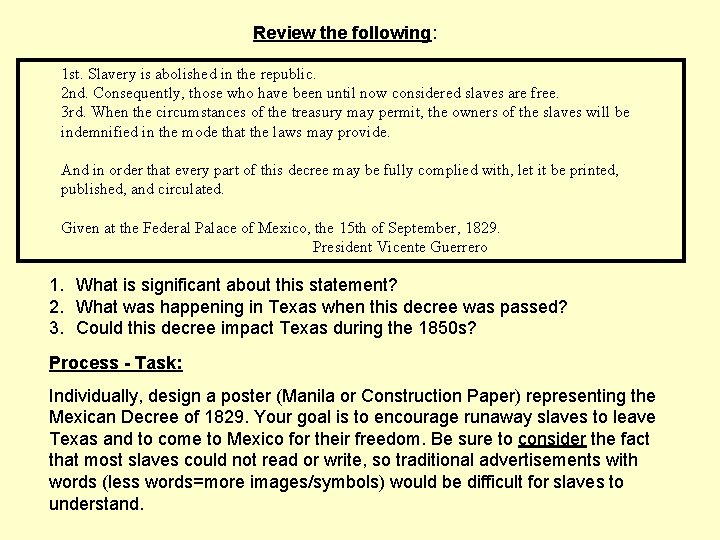 Review the following:

1st. Slavery is abolished in the republic.
2nd. Consequently, those who have been until now considered slaves are free.
3rd. When the circumstances of the treasury may permit, the owners of the slaves will be indemnified in the mode that the laws may provide.

And in order that every part of this decree may be fully complied with, let it be printed, published, and circulated.

Given at the Federal Palace of Mexico, the 15th of September, 1829.
President Vicente Guerrero

1. What is significant about this statement?
2. What was happening in Texas when this decree was passed?
3. Could this decree impact Texas during the 1850s?

Process - Task:

Individually, design a poster (Manila or Construction Paper) representing the Mexican Decree of 1829. Your goal is to encourage runaway slaves to leave Texas and to come to Mexico for their freedom. Be sure to consider the fact that most slaves could not read or write, so traditional advertisements with words (less words=more images/symbols) would be difficult for slaves to understand.